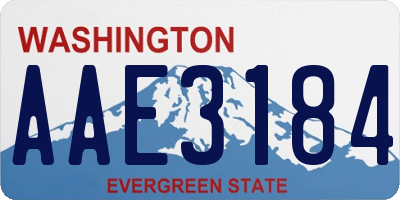 WASHINGTON
AAE3184
EVERGREEN STATE